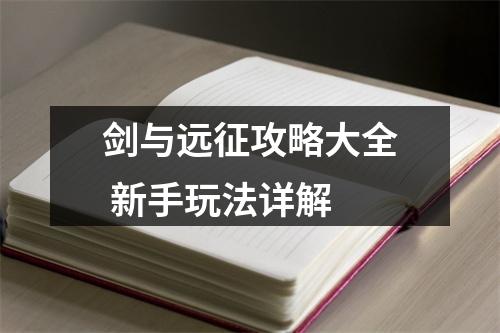 剑与远征攻略大全
新手玩法详解